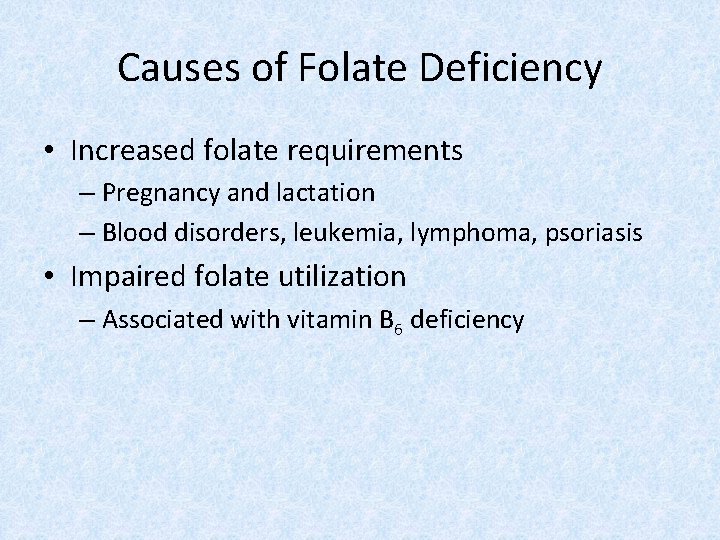 Causes of Folate Deficiency

• Increased folate requirements
– Pregnancy and lactation
– Blood disorders, leukemia, lymphoma, psoriasis
• Impaired folate utilization
– Associated with vitamin $B_6$ deficiency